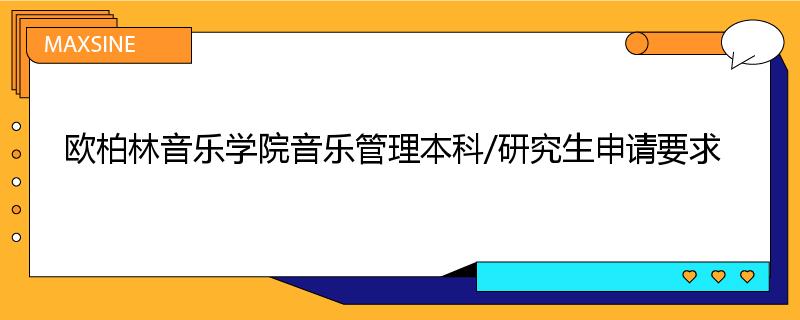 MAXSINE

欧柏林音乐学院音乐管理本科/研究生申请要求